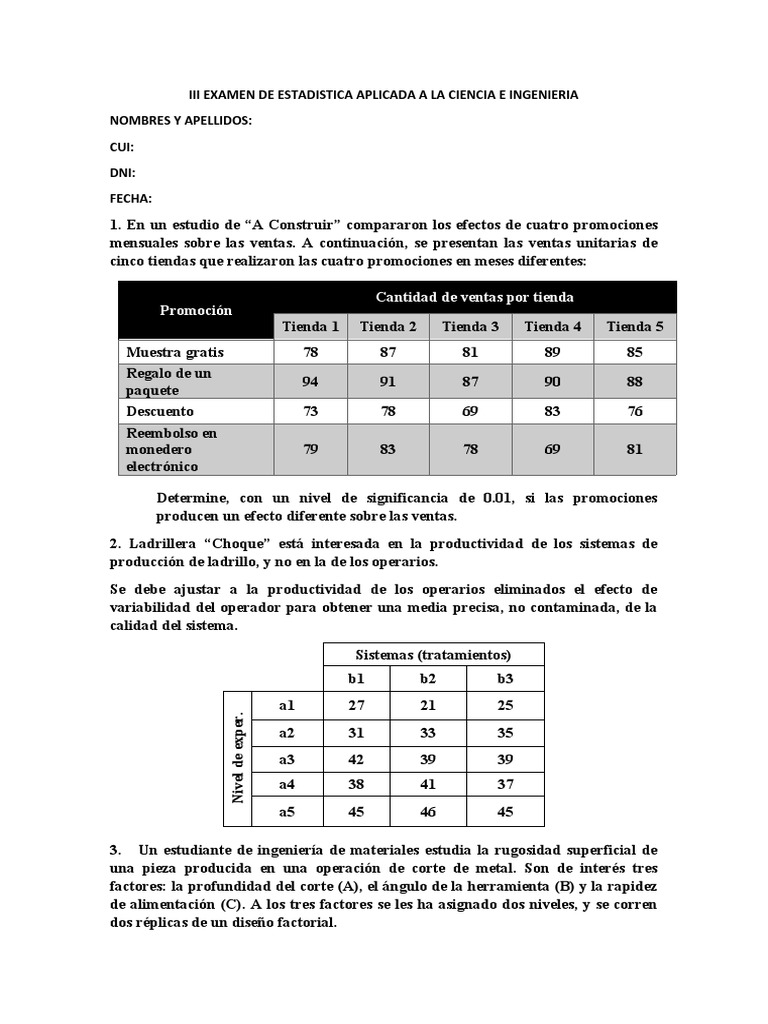 III EXAMEN DE ESTADISTICA APLICADA A LA CIENCIA E INGENIERIA

NOMBRES Y APELLIDOS:

CUI:

DNI:

FECHA:

1. En un estudio de “A Construir” compararon los efectos de cuatro promociones mensuales sobre las ventas. A continuación, se presentan las ventas unitarias de cinco tiendas que realizaron las cuatro promociones en meses diferentes:

| Promoción | Cantidad de ventas por tienda | | | | |
|---|---|---|---|---|---|
| | Tienda 1 | Tienda 2 | Tienda 3 | Tienda 4 | Tienda 5 |
| Muestra gratis | 78 | 87 | 81 | 89 | 85 |
| Regalo de un paquete | 94 | 91 | 87 | 90 | 88 |
| Descuento | 73 | 78 | 69 | 83 | 76 |
| Reembolso en monedero electrónico | 79 | 83 | 78 | 69 | 81 |

Determine, con un nivel de significancia de 0.01, si las promociones producen un efecto diferente sobre las ventas.

2. Ladrillera “Choque” está interesada en la productividad de los sistemas de producción de ladrillo, y no en la de los operarios.

Se debe ajustar a la productividad de los operarios eliminados el efecto de variabilidad del operador para obtener una media precisa, no contaminada, de la calidad del sistema.

| | | Sistemas (tratamientos) | | |
|---|---|---|---|---|
| | | b1 | b2 | b3 |
| Nivel de exper. | a1 | 27 | 21 | 25 |
| | a2 | 31 | 33 | 35 |
| | a3 | 42 | 39 | 39 |
| | a4 | 38 | 41 | 37 |
| | a5 | 45 | 46 | 45 |

3. Un estudiante de ingeniería de materiales estudia la rugosidad superficial de una pieza producida en una operación de corte de metal. Son de interés tres factores: la profundidad del corte (A), el ángulo de la herramienta (B) y la rapidez de alimentación (C). A los tres factores se les ha asignado dos niveles, y se corren dos réplicas de un diseño factorial.